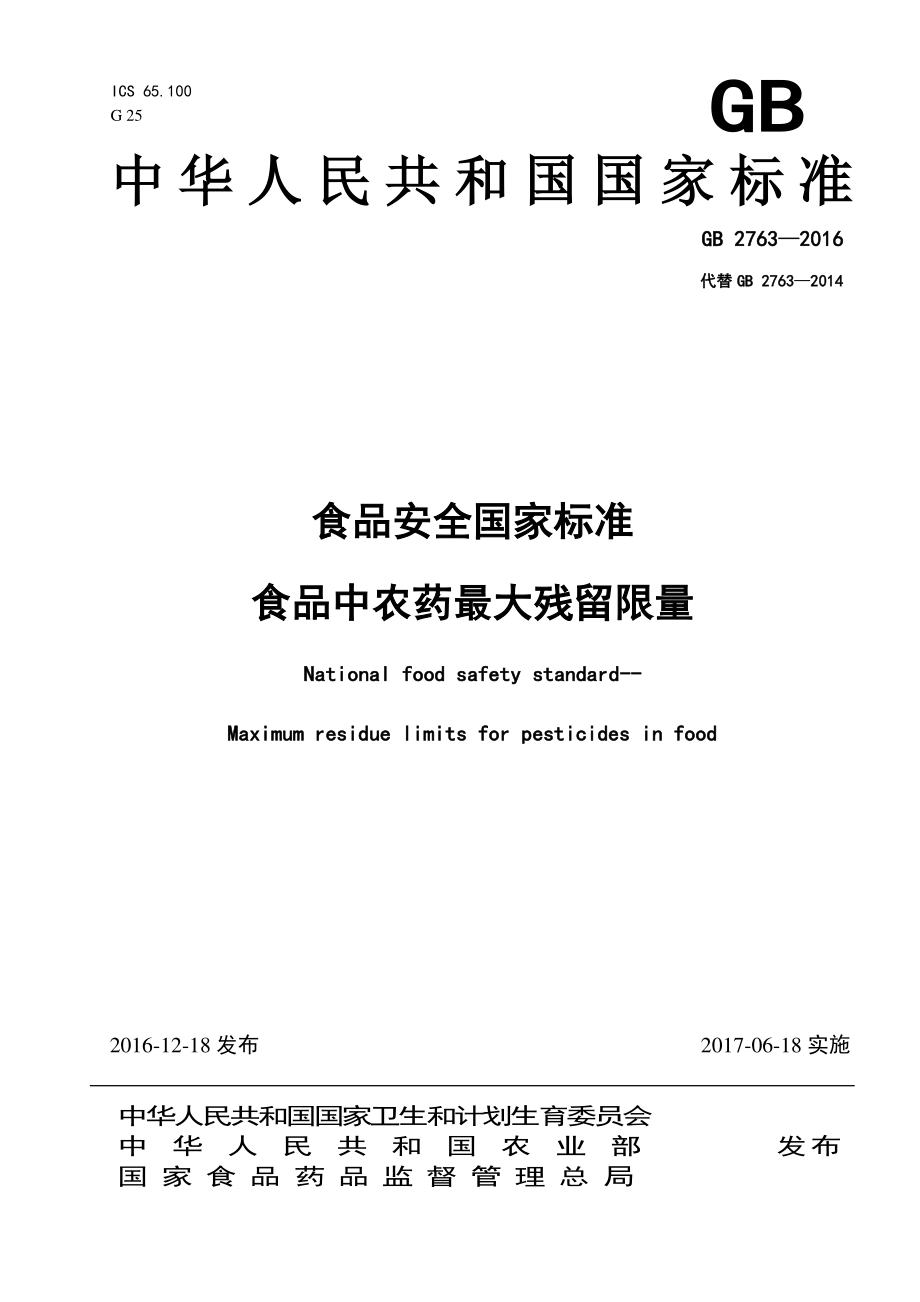 ICS 65.100
G 25

GB

中华人民共和国国家标准

GB 2763—2016

代替 GB 2763—2014

食品安全国家标准

食品中农药最大残留限量

National food safety standard--

Maximum residue limits for pesticides in food

2016-12-18 发布

2017-06-18 实施

中华人民共和国国家卫生和计划生育委员会
中华人民共和国农业部
国家食品药品监督管理总局

发布